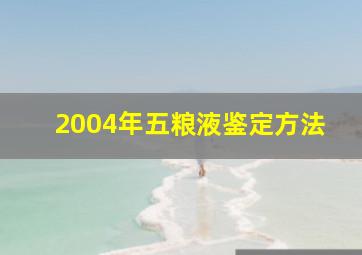 2004年五粮液鉴定方法